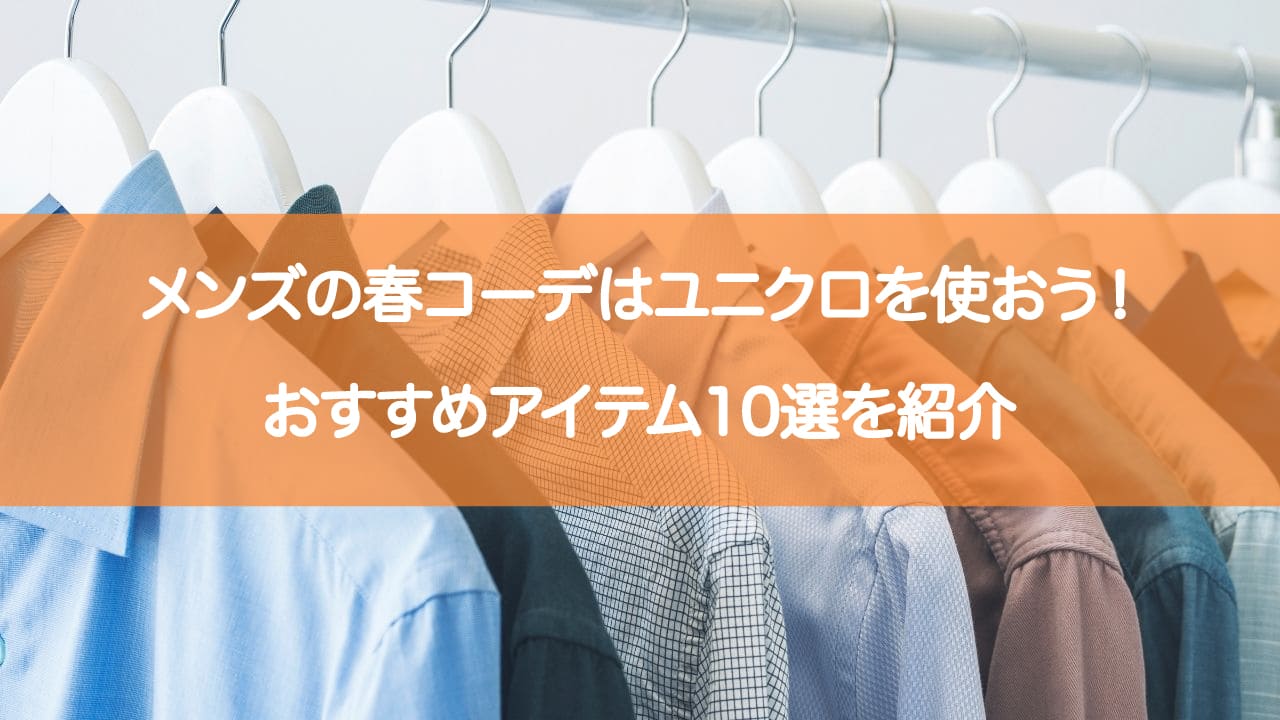 メンズの春コーデはユニクロを使おう！
おすすめアイテム10選を紹介